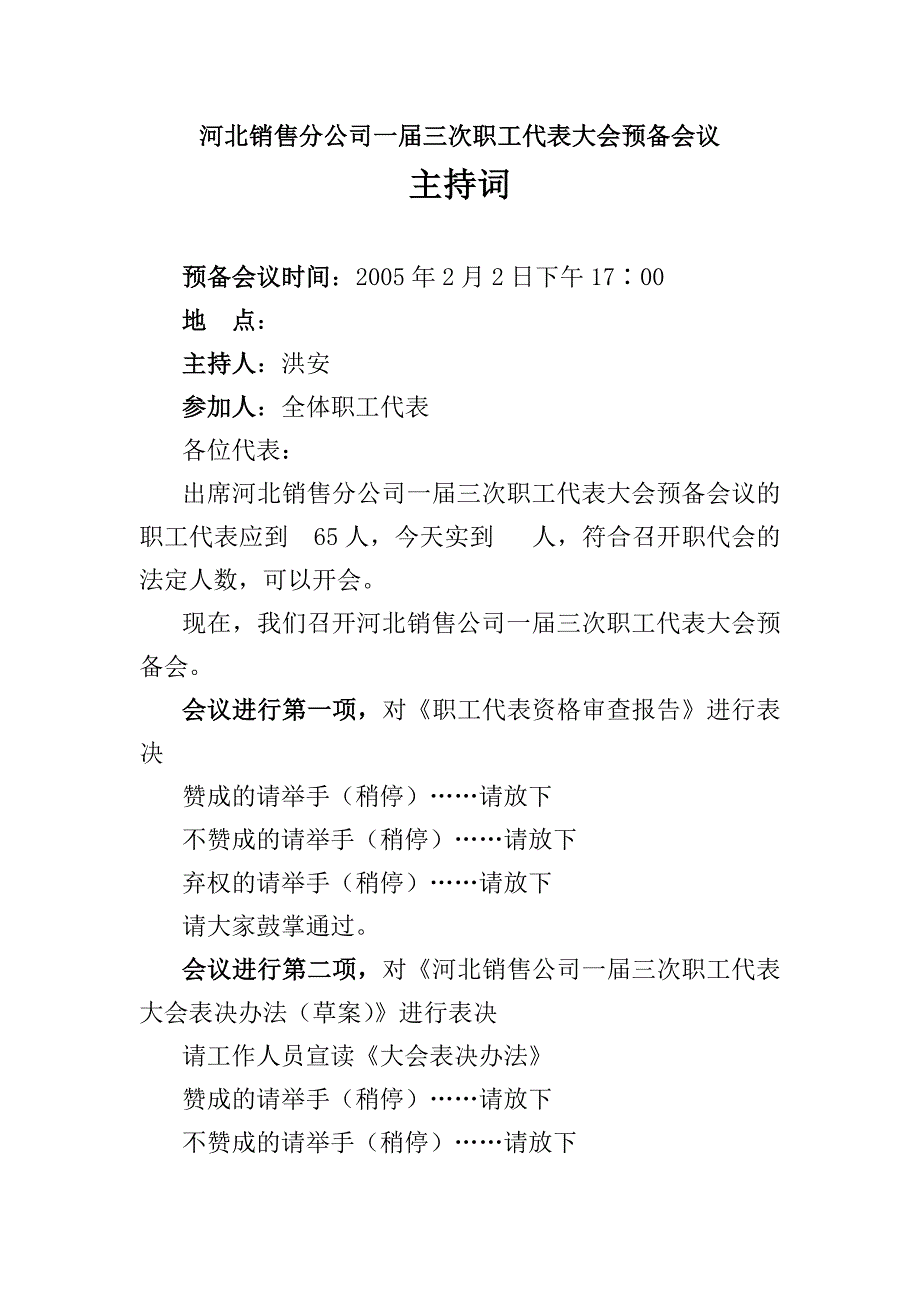 河北销售分公司一届三次职工代表大会预备会议

主持词

预备会议时间：2005 年 2 月 2 日下午 17：00

地　点：

主持人：洪安

参加人：全体职工代表

各位代表：

出席河北销售分公司一届三次职工代表大会预备会议的职工代表应到　65 人，今天实到　　人，符合召开职代会的法定人数，可以开会。

现在，我们召开河北销售公司一届三次职工代表大会预备会。

会议进行第一项，对《职工代表资格审查报告》进行表决

赞成的请举手（稍停）……请放下

不赞成的请举手（稍停）……请放下

弃权的请举手（稍停）……请放下

请大家鼓掌通过。

会议进行第二项，对《河北销售公司一届三次职工代表大会表决办法（草案）》进行表决

请工作人员宣读《大会表决办法》

赞成的请举手（稍停）……请放下

不赞成的请举手（稍停）……请放下